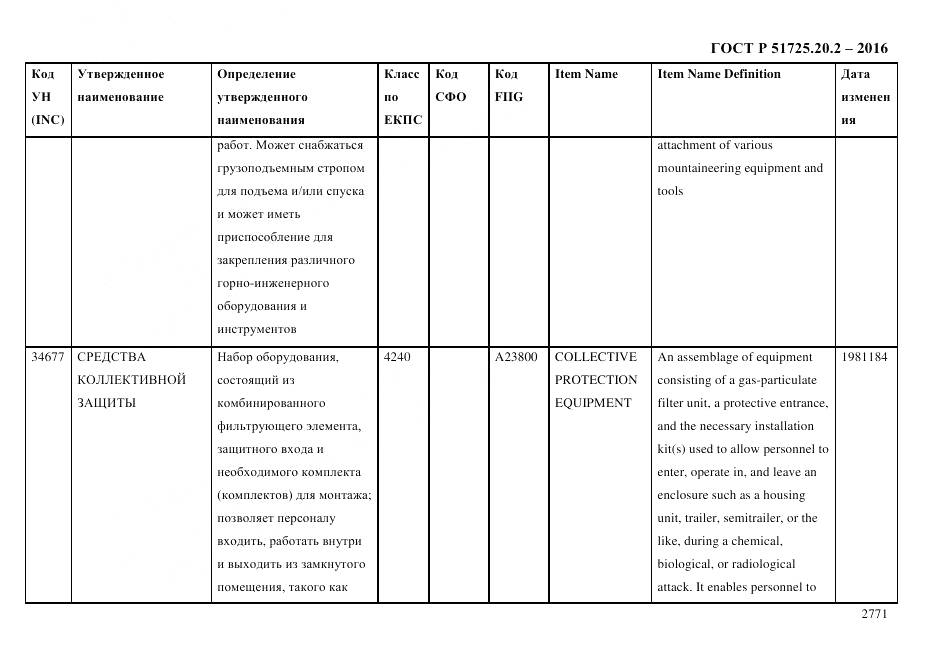 ГОСТ Р 51725.20.2 – 2016

| Код УН (INC) | Утвержденное наименование | Определение утвержденного наименования | Класс по ЕКПС | Код СФО | Код FIIG | Item Name | Item Name Definition | Дата изменения |
|---|---|---|---|---|---|---|---|---|
| | | работ. Может снабжаться грузоподъемным стропом для подъема и/или спуска и может иметь приспособление для закрепления различного горно-инженерного оборудования и инструментов | | | | | attachment of various mountaineering equipment and tools | |
| 34677 | СРЕДСТВА КОЛЛЕКТИВНОЙ ЗАЩИТЫ | Набор оборудования, состоящий из комбинированного фильтрующего элемента, защитного входа и необходимого комплекта (комплектов) для монтажа; позволяет персоналу входить, работать внутри и выходить из замкнутого помещения, такого как | 4240 | | A23800 | COLLECTIVE PROTECTION EQUIPMENT | An assemblage of equipment consisting of a gas-particulate filter unit, a protective entrance, and the necessary installation kit(s) used to allow personnel to enter, operate in, and leave an enclosure such as a housing unit, trailer, semitrailer, or the like, during a chemical, biological, or radiological attack. It enables personnel to | 1981184 |

2771